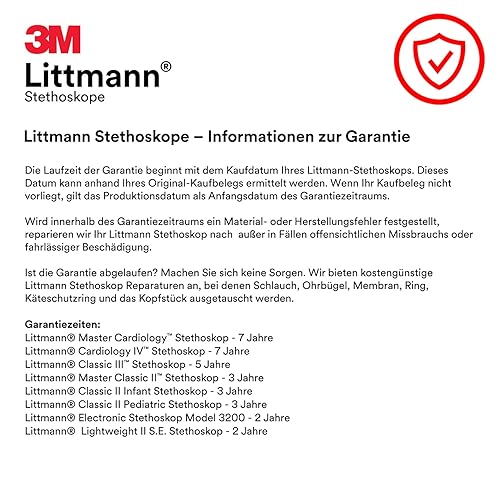 3M
Littmann®
Stethoskope

Littmann Stethoskope – Informationen zur Garantie

Die Laufzeit der Garantie beginnt mit dem Kaufdatum Ihres Littmann-Stethoskops. Dieses Datum kann anhand Ihres Original-Kaufbelegs ermittelt werden. Wenn Ihr Kaufbeleg nicht vorliegt, gilt das Produktionsdatum als Anfangsdatum des Garantiezeitraums.

Wird innerhalb des Garantiezeitraums ein Material- oder Herstellungsfehler festgestellt, reparieren wir Ihr Littmann Stethoskop nach außer in Fällen offensichtlichen Missbrauchs oder fahrlässiger Beschädigung.

Ist die Garantie abgelaufen? Machen Sie sich keine Sorgen. Wir bieten kostengünstige Littmann Stethoskop Reparaturen an, bei denen Schlauch, Ohrbügel, Membran, Ring, Käteschutzring und das Kopfstück ausgetauscht werden.

Garantiezeiten:
Littmann® Master Cardiology™ Stethoskop - 7 Jahre
Littmann® Cardiology IV™ Stethoskop - 7 Jahre
Littmann® Classic III™ Stethoskop - 5 Jahre
Littmann® Master Classic II™ Stethoskop - 3 Jahre
Littmann® Classic II Infant Stethoskop - 3 Jahre
Littmann® Classic II Pediatric Stethoskop - 3 Jahre
Littmann® Electronic Stethoskop Model 3200 - 2 Jahre
Littmann® Lightweight II S.E. Stethoskop - 2 Jahre